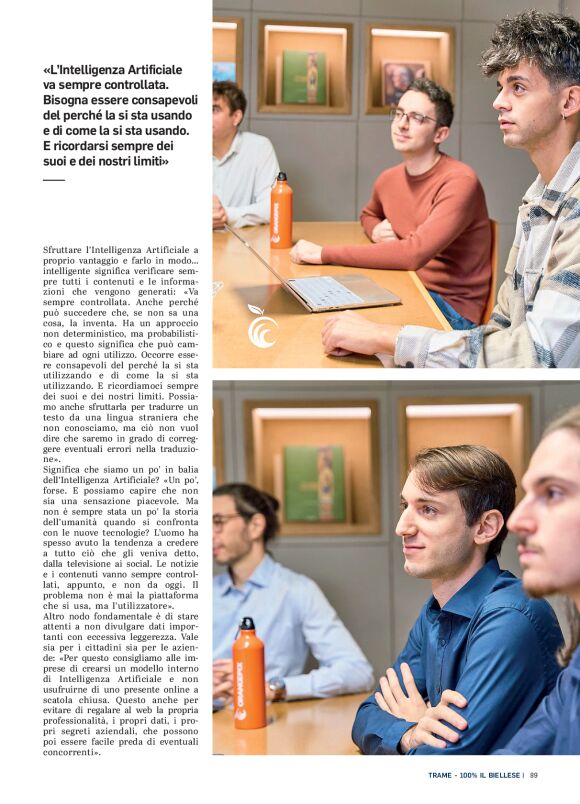 «L'Intelligenza Artificiale va sempre controllata. Bisogna essere consapevoli del perché la si sta usando e di come la si sta usando. E ricordarsi sempre dei suoi e dei nostri limiti»

Sfruttare l'Intelligenza Artificiale a proprio vantaggio e farlo in modo... intelligente significa verificare sempre tutti i contenuti e le informazioni che vengono generati: «Va sempre controllata. Anche perché può succedere che, se non sa una cosa, la inventa. Ha un approccio non deterministico, ma probabilistico e questo significa che può cambiare ad ogni utilizzo. Occorre essere consapevoli del perché la si sta utilizzando e di come la si sta utilizzando. E ricordiamoci sempre dei suoi e dei nostri limiti. Possiamo anche sfruttarla per tradurre un testo da una lingua straniera che non conosciamo, ma ciò non vuol dire che saremo in grado di correggere eventuali errori nella traduzione».
Significa che siamo un po' in balia dell'Intelligenza Artificiale? «Un po', forse. E possiamo capire che non sia una sensazione piacevole. Ma non è sempre stata un po' la storia dell'umanità quando si confronta con le nuove tecnologie? L'uomo ha spesso avuto la tendenza a credere a tutto ciò che gli veniva detto, dalla televisione ai social. Le notizie e i contenuti vanno sempre controllati, appunto, e non da oggi. Il problema non è mai la piattaforma che si usa, ma l'utilizzatore».
Altro nodo fondamentale è di stare attenti a non divulgare dati importanti con eccessiva leggerezza. Vale sia per i cittadini sia per le aziende: «Per questo consigliamo alle imprese di crearsi un modello interno di Intelligenza Artificiale e non usufruirne di uno presente online a scatola chiusa. Questo anche per evitare di regalare al web la propria professionalità, i propri dati, i propri segreti aziendali, che possono poi essere facile preda di eventuali concorrenti».

ORANGEPIX

ORANGEPIX

TRAME - 100% IL BIELLESE | 89